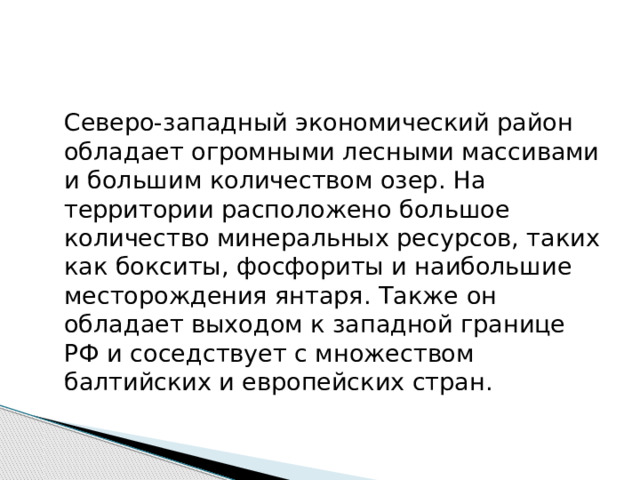 Северо-западный экономический район обладает огромными лесными массивами и большим количеством озер. На территории расположено большое количество минеральных ресурсов, таких как бокситы, фосфориты и наибольшие месторождения янтаря. Также он обладает выходом к западной границе РФ и соседствует с множеством балтийских и европейских стран.